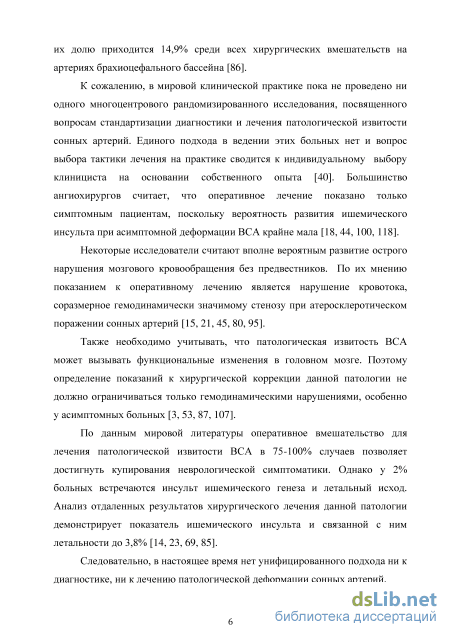 их долю приходится 14,9% среди всех хирургических вмешательств на артериях брахиоцефального бассейна [86].

К сожалению, в мировой клинической практике пока не проведено ни одного многоцентрового рандомизированного исследования, посвященного вопросам стандартизации диагностики и лечения патологической извитости сонных артерий. Единого подхода в ведении этих больных нет и вопрос выбора тактики лечения на практике сводится к индивидуальному выбору клинициста на основании собственного опыта [40]. Большинство ангиохирургов считает, что оперативное лечение показано только симптомным пациентам, поскольку вероятность развития ишемического инсульта при асимптомной деформации ВСА крайне мала [18, 44, 100, 118].

Некоторые исследователи считают вполне вероятным развитие острого нарушения мозгового кровообращения без предвестников. По их мнению показанием к оперативному лечению является нарушение кровотока, соразмерное гемодинамически значимому стенозу при атеросклеротическом поражении сонных артерий [15, 21, 45, 80, 95].

Также необходимо учитывать, что патологическая извитость ВСА может вызывать функциональные изменения в головном мозге. Поэтому определение показаний к хирургической коррекции данной патологии не должно ограничиваться только гемодинамическими нарушениями, особенно у асимптомных больных [3, 53, 87, 107].

По данным мировой литературы оперативное вмешательство для лечения патологической извитости ВСА в 75-100% случаев позволяет достигнуть купирования неврологической симптоматики. Однако у 2% больных встречаются инсульт ишемического генеза и летальный исход. Анализ отдаленных результатов хирургического лечения данной патологии демонстрирует показатель ишемического инсульта и связанной с ним летальности до 3,8% [14, 23, 69, 85].

Следовательно, в настоящее время нет унифицированного подхода ни к диагностике, ни к лечению патологической деформации сонных артерий.

6

dsLib.net
библиотека диссертаций